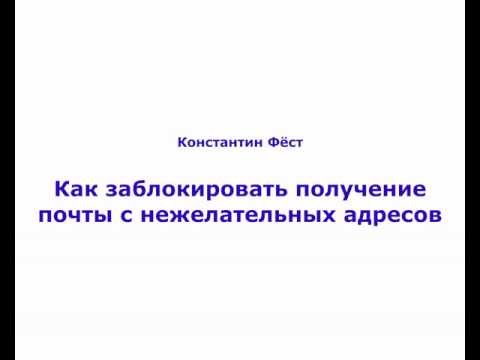 Константин Фёст

Как заблокировать получение почты с нежелательных адресов